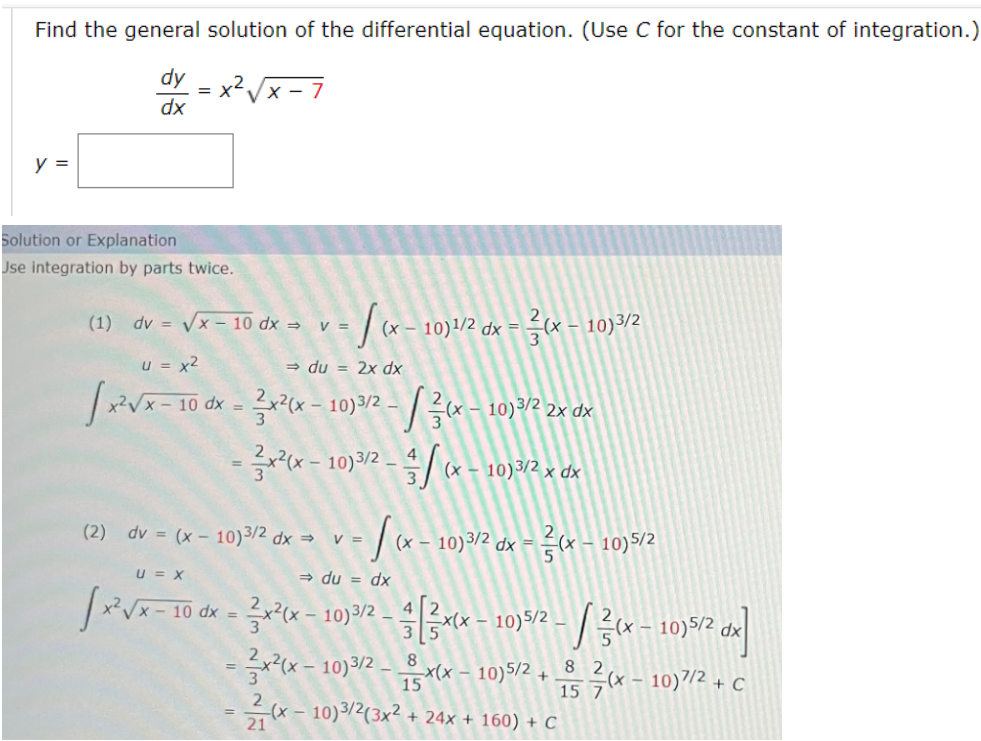 Find the general solution of the differential equation. (Use $C$ for the constant of integration.)

$\frac{dy}{dx} = x^2\sqrt{x-7}$

$y =$

Solution or Explanation

Use integration by parts twice.

(1) $dv = \sqrt{x-10}\,dx \Rightarrow v = \int (x-10)^{1/2}\,dx = \frac{2}{3}(x-10)^{3/2}$

$u = x^2 \Rightarrow du = 2x\,dx$

$\int x^2\sqrt{x-10}\,dx = \frac{2}{3}x^2(x-10)^{3/2} - \int \frac{2}{3}(x-10)^{3/2}\,2x\,dx$

$= \frac{2}{3}x^2(x-10)^{3/2} - \frac{4}{3}\int (x-10)^{3/2}\,x\,dx$

(2) $dv = (x-10)^{3/2}\,dx \Rightarrow v = \int (x-10)^{3/2}\,dx = \frac{2}{5}(x-10)^{5/2}$

$u = x \Rightarrow du = dx$

$\int x^2\sqrt{x-10}\,dx = \frac{2}{3}x^2(x-10)^{3/2} - \frac{4}{3}\left[\frac{2}{5}x(x-10)^{5/2} - \int \frac{2}{5}(x-10)^{5/2}\,dx\right]$

$= \frac{2}{3}x^2(x-10)^{3/2} - \frac{8}{15}x(x-10)^{5/2} + \frac{8}{15}\,\frac{2}{7}(x-10)^{7/2} + C$

$= \frac{2}{21}(x-10)^{3/2}(3x^2 + 24x + 160) + C$